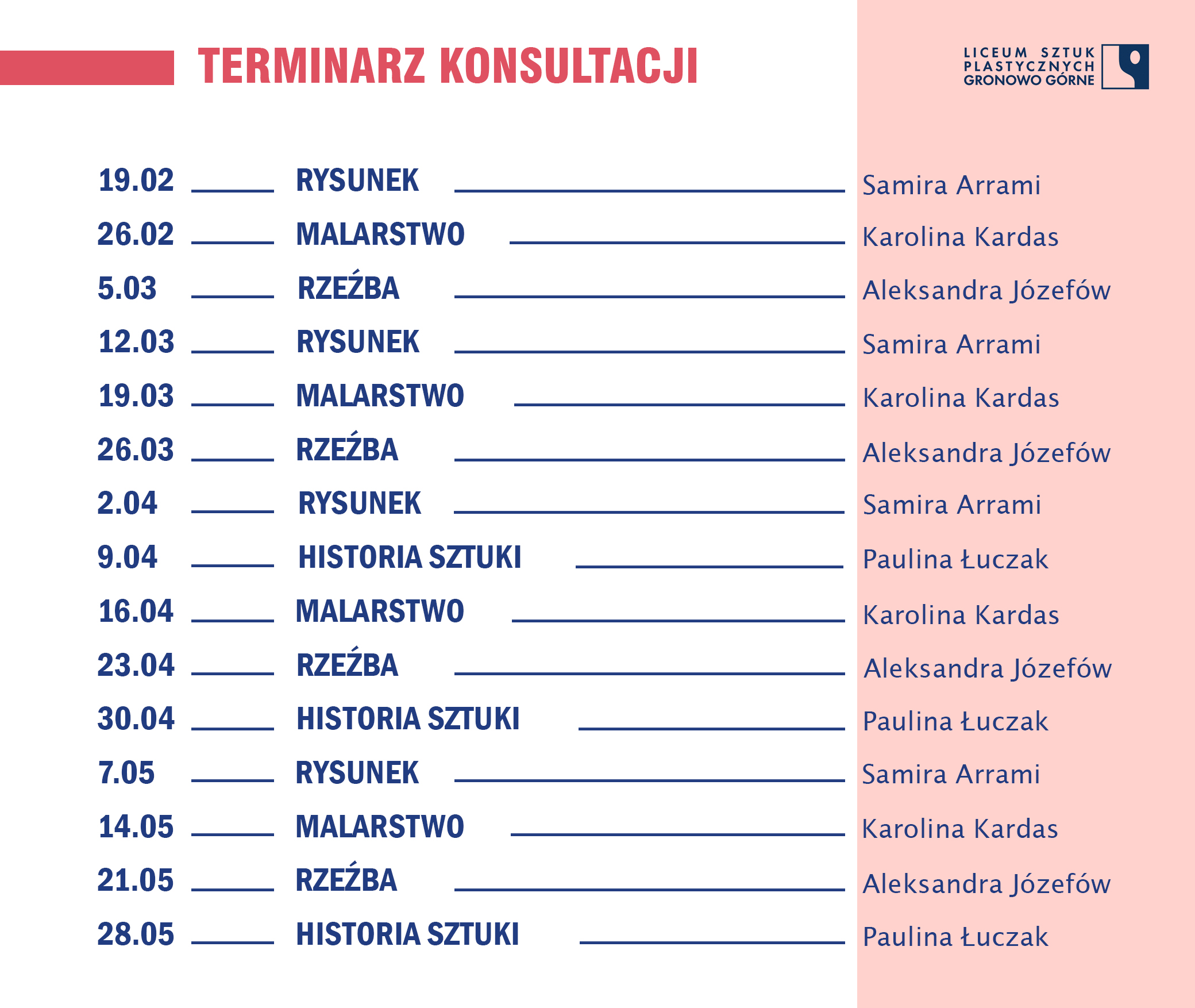 TERMINARZ KONSULTACJI

LICEUM SZTUK PLASTYCZNYCH GRONOWO GÓRNE

19.02 RYSUNEK Samira Arrami
26.02 MALARSTWO Karolina Kardas
5.03 RZEŹBA Aleksandra Józefów
12.03 RYSUNEK Samira Arrami
19.03 MALARSTWO Karolina Kardas
26.03 RZEŹBA Aleksandra Józefów
2.04 RYSUNEK Samira Arrami
9.04 HISTORIA SZTUKI Paulina Łuczak
16.04 MALARSTWO Karolina Kardas
23.04 RZEŹBA Aleksandra Józefów
30.04 HISTORIA SZTUKI Paulina Łuczak
7.05 RYSUNEK Samira Arrami
14.05 MALARSTWO Karolina Kardas
21.05 RZEŹBA Aleksandra Józefów
28.05 HISTORIA SZTUKI Paulina Łuczak